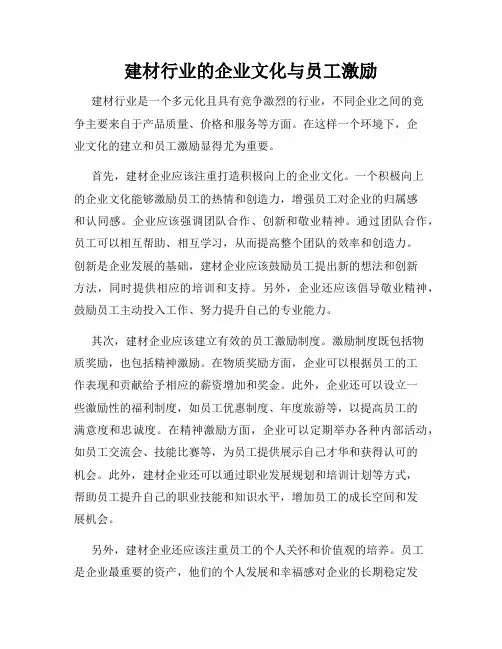 建材行业的企业文化与员工激励

建材行业是一个多元化且具有竞争激烈的行业，不同企业之间的竞争主要来自于产品质量、价格和服务等方面。在这样一个环境下，企业文化的建立和员工激励显得尤为重要。

首先，建材企业应该注重打造积极向上的企业文化。一个积极向上的企业文化能够激励员工的热情和创造力，增强员工对企业的归属感和认同感。企业应该强调团队合作、创新和敬业精神。通过团队合作，员工可以相互帮助、相互学习，从而提高整个团队的效率和创造力。创新是企业发展的基础，建材企业应该鼓励员工提出新的想法和创新方法，同时提供相应的培训和支持。另外，企业还应该倡导敬业精神，鼓励员工主动投入工作、努力提升自己的专业能力。

其次，建材企业应该建立有效的员工激励制度。激励制度既包括物质奖励，也包括精神激励。在物质奖励方面，企业可以根据员工的工作表现和贡献给予相应的薪资增加和奖金。此外，企业还可以设立一些激励性的福利制度，如员工优惠制度、年度旅游等，以提高员工的满意度和忠诚度。在精神激励方面，企业可以定期举办各种内部活动，如员工交流会、技能比赛等，为员工提供展示自己才华和获得认可的机会。此外，建材企业还可以通过职业发展规划和培训计划等方式，帮助员工提升自己的职业技能和知识水平，增加员工的成长空间和发展机会。

另外，建材企业还应该注重员工的个人关怀和价值观的培养。员工是企业最重要的资产，他们的个人发展和幸福感对企业的长期稳定发